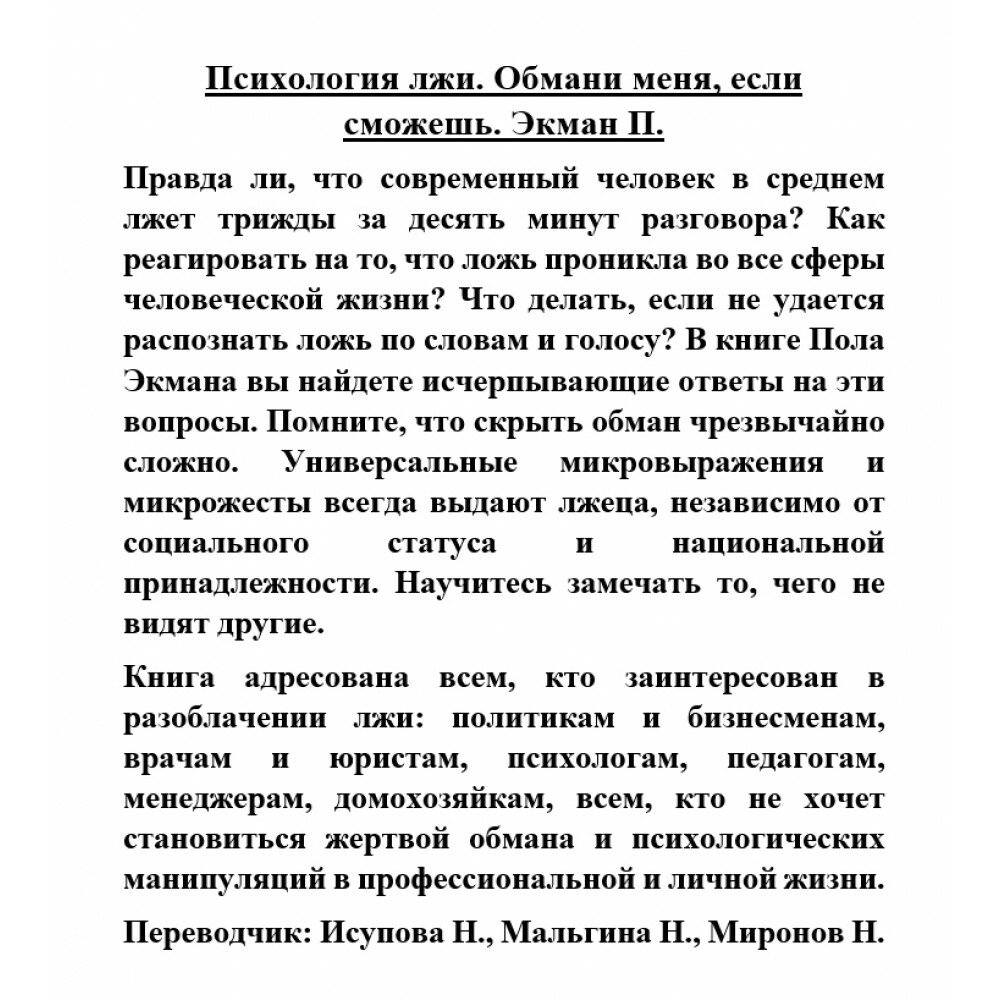 Психология лжи. Обмани меня, если сможешь. Экман П.

Правда ли, что современный человек в среднем лжет трижды за десять минут разговора? Как реагировать на то, что ложь проникла во все сферы человеческой жизни? Что делать, если не удается распознать ложь по словам и голосу? В книге Пола Экмана вы найдете исчерпывающие ответы на эти вопросы. Помните, что скрыть обман чрезвычайно сложно. Универсальные микровыражения и микрожесты всегда выдают лжеца, независимо от социального статуса и национальной принадлежности. Научитесь замечать то, чего не видят другие.

Книга адресована всем, кто заинтересован в разоблачении лжи: политикам и бизнесменам, врачам и юристам, психологам, педагогам, менеджерам, домохозяйкам, всем, кто не хочет становиться жертвой обмана и психологических манипуляций в профессиональной и личной жизни.

Переводчик: Исупова Н., Мальгина Н., Миронов Н.